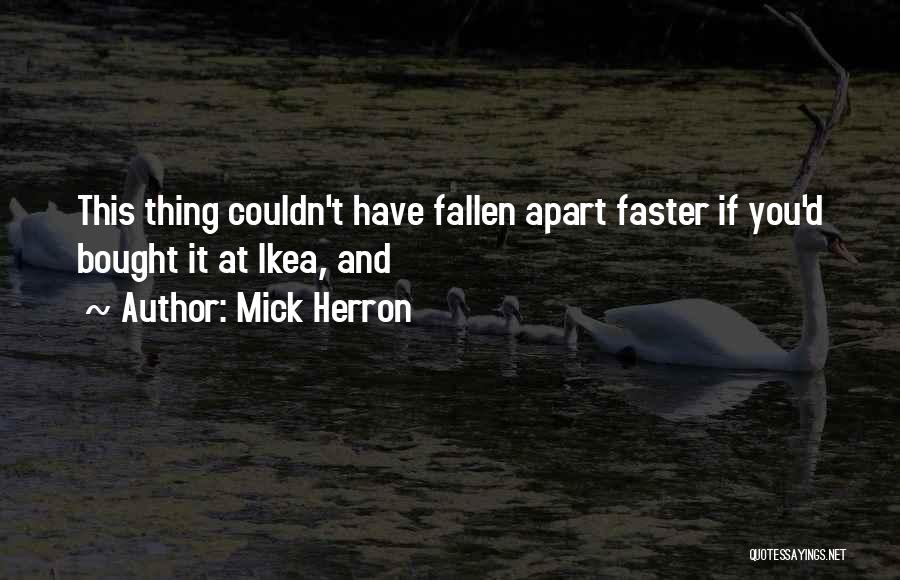 This thing couldn't have fallen apart faster if you'd bought it at Ikea, and

~ Author: Mick Herron

QUOTESSAYINGS.NET